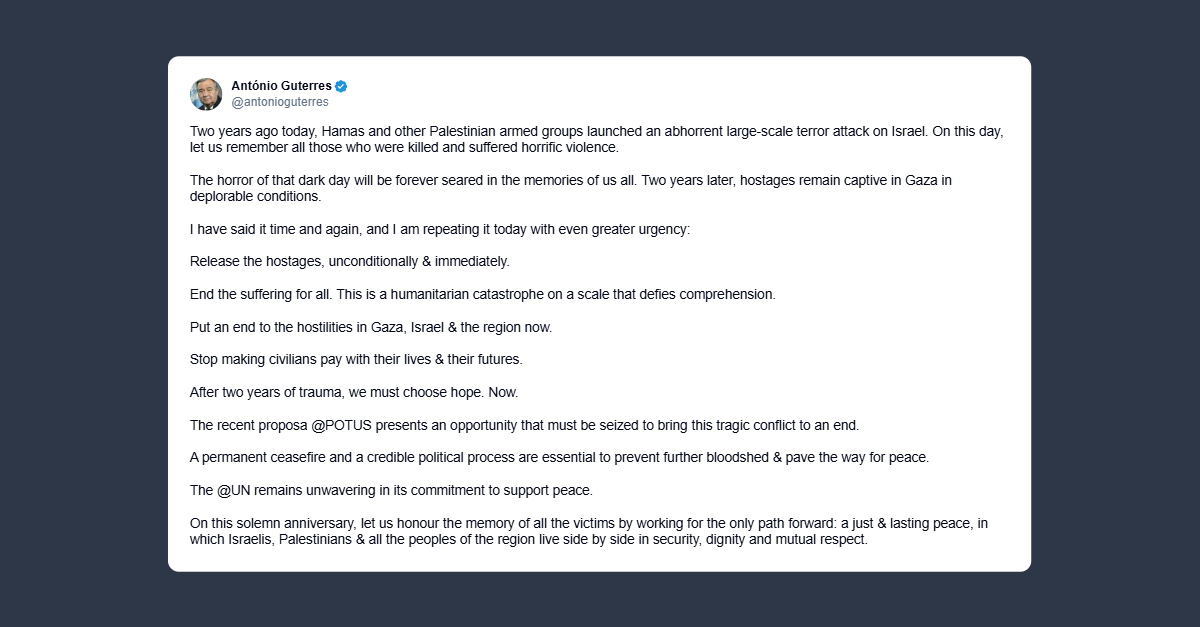 António Guterres
@antonioguterres

Two years ago today, Hamas and other Palestinian armed groups launched an abhorrent large-scale terror attack on Israel. On this day, let us remember all those who were killed and suffered horrific violence.

The horror of that dark day will be forever seared in the memories of us all. Two years later, hostages remain captive in Gaza in deplorable conditions.

I have said it time and again, and I am repeating it today with even greater urgency:

Release the hostages, unconditionally & immediately.

End the suffering for all. This is a humanitarian catastrophe on a scale that defies comprehension.

Put an end to the hostilities in Gaza, Israel & the region now.

Stop making civilians pay with their lives & their futures.

After two years of trauma, we must choose hope. Now.

The recent proposa @POTUS presents an opportunity that must be seized to bring this tragic conflict to an end.

A permanent ceasefire and a credible political process are essential to prevent further bloodshed & pave the way for peace.

The @UN remains unwavering in its commitment to support peace.

On this solemn anniversary, let us honour the memory of all the victims by working for the only path forward: a just & lasting peace, in which Israelis, Palestinians & all the peoples of the region live side by side in security, dignity and mutual respect.